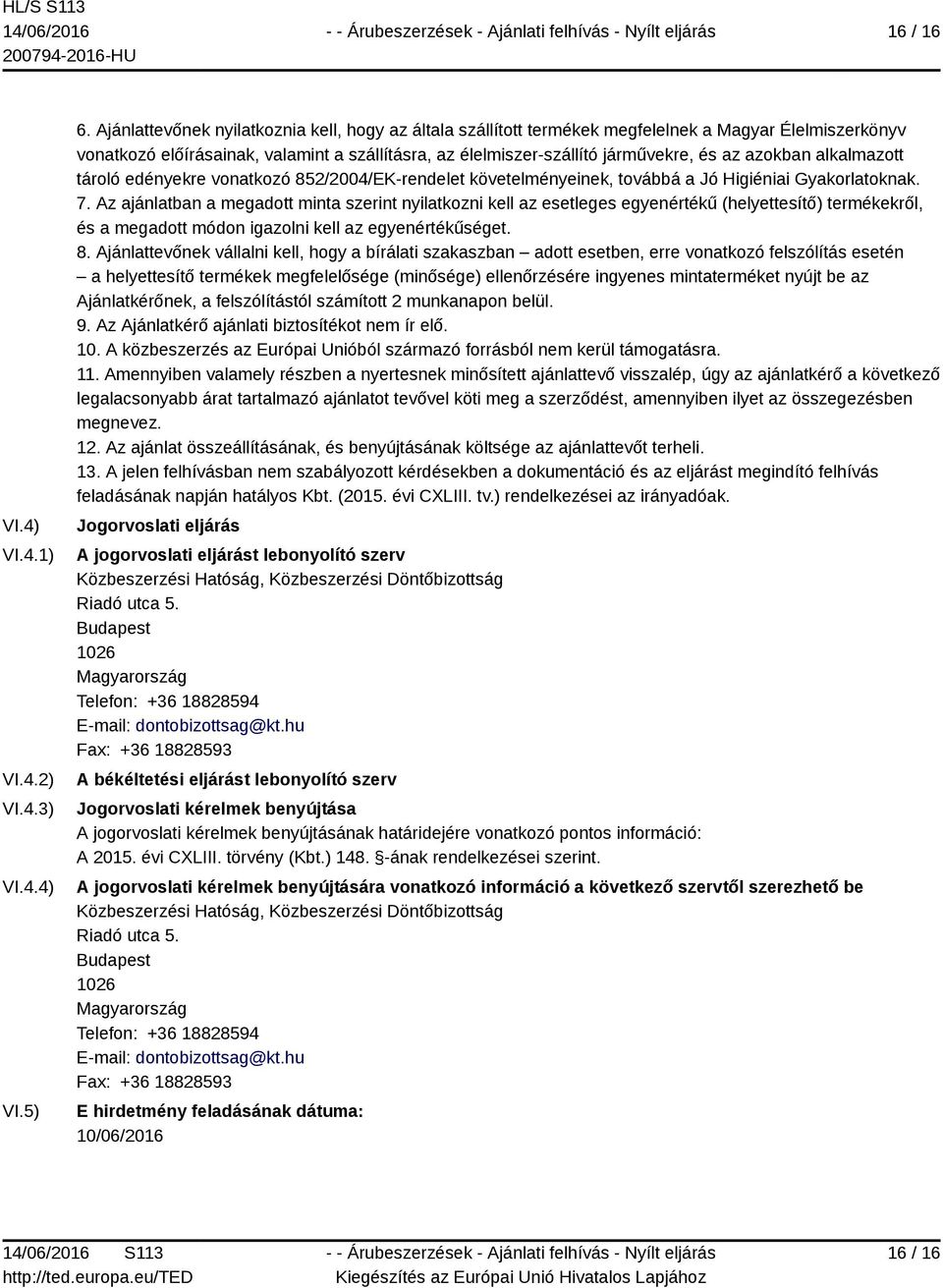 HL/S S113
14/06/2016
200794-2016-HU

- - Árubeszerzések - Ajánlati felhívás - Nyílt eljárás

16 / 16

6. Ajánlattevőnek nyilatkoznia kell, hogy az általa szállított termékek megfelelnek a Magyar Élelmiszerkönyv vonatkozó előírásainak, valamint a szállításra, az élelmiszer-szállító járművekre, és az azokban alkalmazott tároló edényekre vonatkozó 852/2004/EK-rendelet követelményeinek, továbbá a Jó Higiéniai Gyakorlatoknak.
7. Az ajánlatban a megadott minta szerint nyilatkozni kell az esetleges egyenértékű (helyettesítő) termékekről, és a megadott módon igazolni kell az egyenértékűséget.
8. Ajánlattevőnek vállalni kell, hogy a bírálati szakaszban – adott esetben, erre vonatkozó felszólítás esetén – a helyettesítő termékek megfelelősége (minősége) ellenőrzésére ingyenes mintaterméket nyújt be az Ajánlatkérőnek, a felszólítástól számított 2 munkanapon belül.
9. Az Ajánlatkérő ajánlati biztosítékot nem ír elő.
10. A közbeszerzés az Európai Unióból származó forrásból nem kerül támogatásra.
11. Amennyiben valamely részben a nyertesnek minősített ajánlattevő visszalép, úgy az ajánlatkérő a következő legalacsonyabb árat tartalmazó ajánlatot tevővel köti meg a szerződést, amennyiben ilyet az összegezésben megnevez.
12. Az ajánlat összeállításának, és benyújtásának költsége az ajánlattevőt terheli.
13. A jelen felhívásban nem szabályozott kérdésekben a dokumentáció és az eljárást megindító felhívás feladásának napján hatályos Kbt. (2015. évi CXLIII. tv.) rendelkezései az irányadóak.

VI.4) Jogorvoslati eljárás

VI.4.1) A jogorvoslati eljárást lebonyolító szerv
Közbeszerzési Hatóság, Közbeszerzési Döntőbizottság
Riadó utca 5.
Budapest
1026
Magyarország
Telefon: +36 18828594
E-mail: dontobizottsag@kt.hu
Fax: +36 18828593

VI.4.2) A békéltetési eljárást lebonyolító szerv

VI.4.3) Jogorvoslati kérelmek benyújtása
A jogorvoslati kérelmek benyújtásának határidejére vonatkozó pontos információ:
A 2015. évi CXLIII. törvény (Kbt.) 148. §-ának rendelkezései szerint.

VI.4.4) A jogorvoslati kérelmek benyújtására vonatkozó információ a következő szervtől szerezhető be
Közbeszerzési Hatóság, Közbeszerzési Döntőbizottság
Riadó utca 5.
Budapest
1026
Magyarország
Telefon: +36 18828594
E-mail: dontobizottsag@kt.hu
Fax: +36 18828593

VI.5) E hirdetmény feladásának dátuma:
10/06/2016

14/06/2016 S113
http://ted.europa.eu/TED

- - Árubeszerzések - Ajánlati felhívás - Nyílt eljárás
Kiegészítés az Európai Unió Hivatalos Lapjához

16 / 16